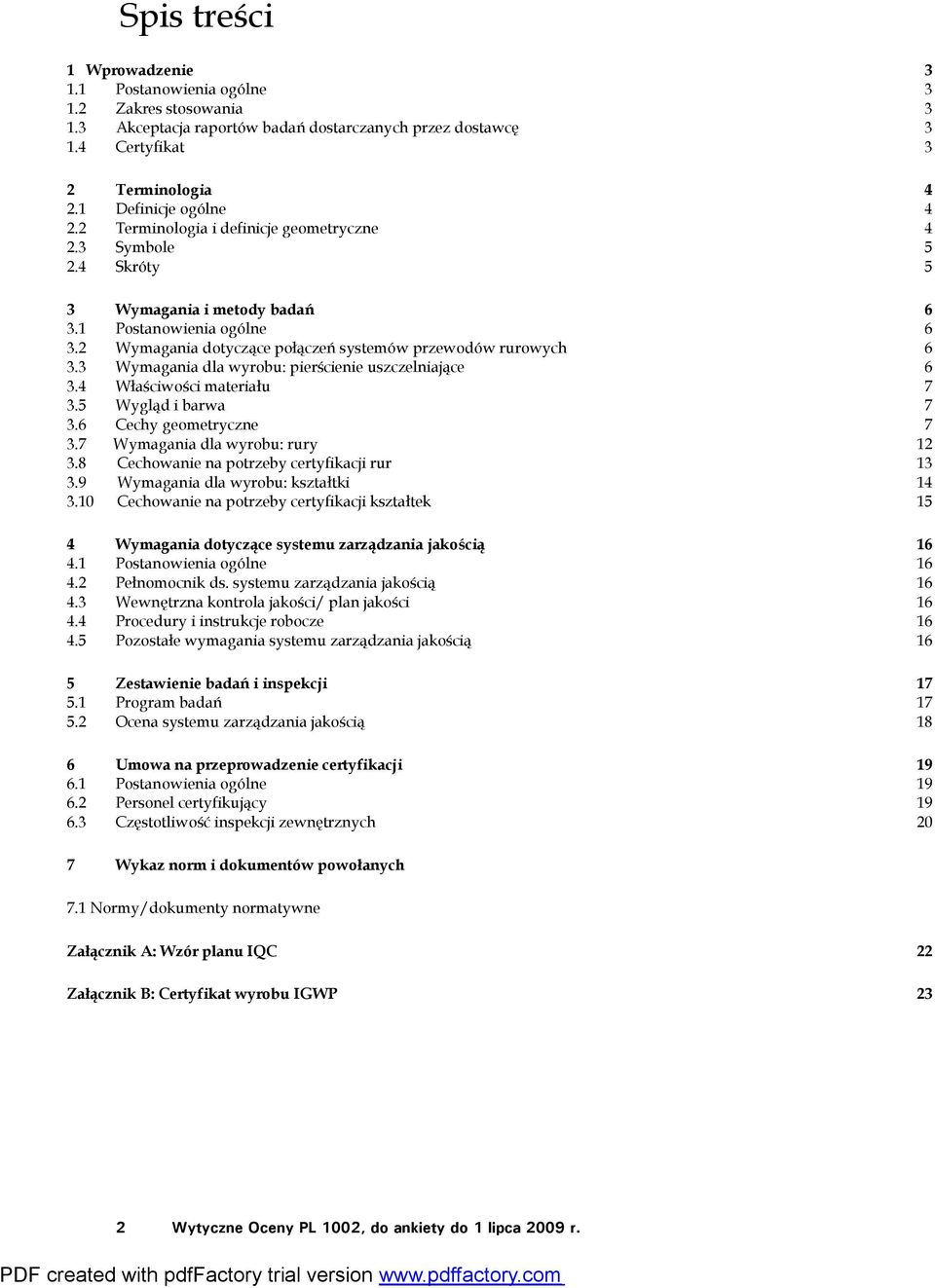 Spis treści

1 Wprowadzenie 3
1.1 Postanowienia ogólne 3
1.2 Zakres stosowania 3
1.3 Akceptacja raportów badań dostarczanych przez dostawcę 3
1.4 Certyfikat 3

2 Terminologia 4
2.1 Definicje ogólne 4
2.2 Terminologia i definicje geometryczne 4
2.3 Symbole 5
2.4 Skróty 5

3 Wymagania i metody badań 6
3.1 Postanowienia ogólne 6
3.2 Wymagania dotyczące połączeń systemów przewodów rurowych 6
3.3 Wymagania dla wyrobu: pierścienie uszczelniające 6
3.4 Właściwości materiału 7
3.5 Wygląd i barwa 7
3.6 Cechy geometryczne 7
3.7 Wymagania dla wyrobu: rury 12
3.8 Cechowanie na potrzeby certyfikacji rur 13
3.9 Wymagania dla wyrobu: kształtki 14
3.10 Cechowanie na potrzeby certyfikacji kształtek 15

4 Wymagania dotyczące systemu zarządzania jakością 16
4.1 Postanowienia ogólne 16
4.2 Pełnomocnik ds. systemu zarządzania jakością 16
4.3 Wewnętrzna kontrola jakości/ plan jakości 16
4.4 Procedury i instrukcje robocze 16
4.5 Pozostałe wymagania systemu zarządzania jakością 16

5 Zestawienie badań i inspekcji 17
5.1 Program badań 17
5.2 Ocena systemu zarządzania jakością 18

6 Umowa na przeprowadzenie certyfikacji 19
6.1 Postanowienia ogólne 19
6.2 Personel certyfikujący 19
6.3 Częstotliwość inspekcji zewnętrznych 20

7 Wykaz norm i dokumentów powołanych

7.1 Normy/dokumenty normatywne

Załącznik A: Wzór planu IQC 22

Załącznik B: Certyfikat wyrobu IGWP 23

2 Wytyczne Oceny PL 1002, do ankiety do 1 lipca 2009 r.

PDF created with pdfFactory trial version www.pdffactory.com